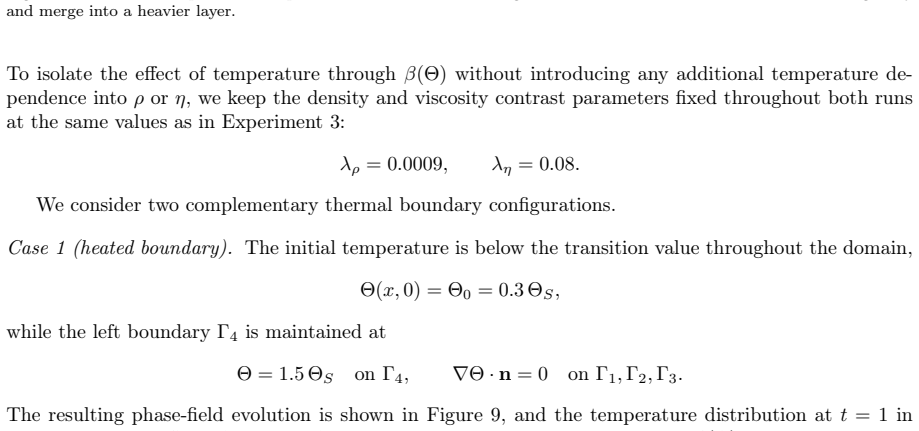 and merge into a heavier layer.

To isolate the effect of temperature through $\beta(\Theta)$ without introducing any additional temperature dependence into $\rho$ or $\eta$, we keep the density and viscosity contrast parameters fixed throughout both runs at the same values as in Experiment 3:

$\lambda_\rho = 0.0009, \qquad \lambda_\eta = 0.08.$

We consider two complementary thermal boundary configurations.

Case 1 (heated boundary). The initial temperature is below the transition value throughout the domain,

$\Theta(x, 0) = \Theta_0 = 0.3\,\Theta_S,$

while the left boundary $\Gamma_4$ is maintained at

$\Theta = 1.5\,\Theta_S \quad \text{on } \Gamma_4, \qquad \nabla\Theta \cdot \mathbf{n} = 0 \quad \text{on } \Gamma_1, \Gamma_2, \Gamma_3.$

The resulting phase-field evolution is shown in Figure 9, and the temperature distribution at $t = 1$ in